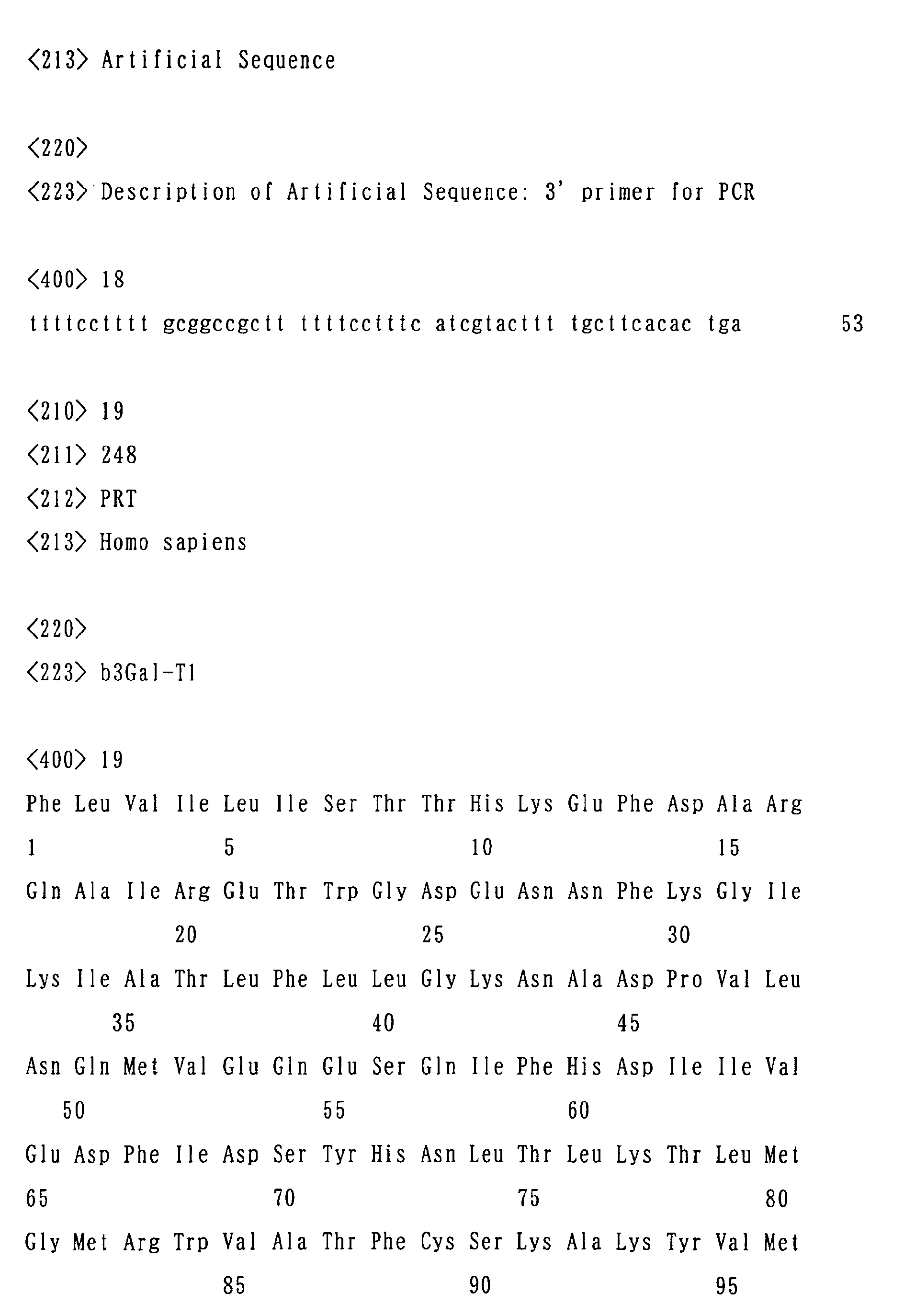 <213> Artificial Sequence

<220>
<223> Description of Artificial Sequence: 3' primer for PCR

<400> 18
ttttcctttt gcggccgctt ttttcctttc atcgtacttt tgcttcacac tga 53

<210> 19
<211> 248
<212> PRT
<213> Homo sapiens

<220>
<223> b3Gal-T1

<400> 19
Phe Leu Val Ile Leu Ile Ser Thr Thr His Lys Glu Phe Asp Ala Arg
1 5 10 15
Gln Ala Ile Arg Glu Thr Trp Gly Asp Glu Asn Asn Phe Lys Gly Ile
20 25 30
Lys Ile Ala Thr Leu Phe Leu Leu Gly Lys Asn Ala Asp Pro Val Leu
35 40 45
Asn Gln Met Val Glu Gln Glu Ser Gln Ile Phe His Asp Ile Ile Val
50 55 60
Glu Asp Phe Ile Asp Ser Tyr His Asn Leu Thr Leu Lys Thr Leu Met
65 70 75 80
Gly Met Arg Trp Val Ala Thr Phe Cys Ser Lys Ala Lys Tyr Val Met
85 90 95